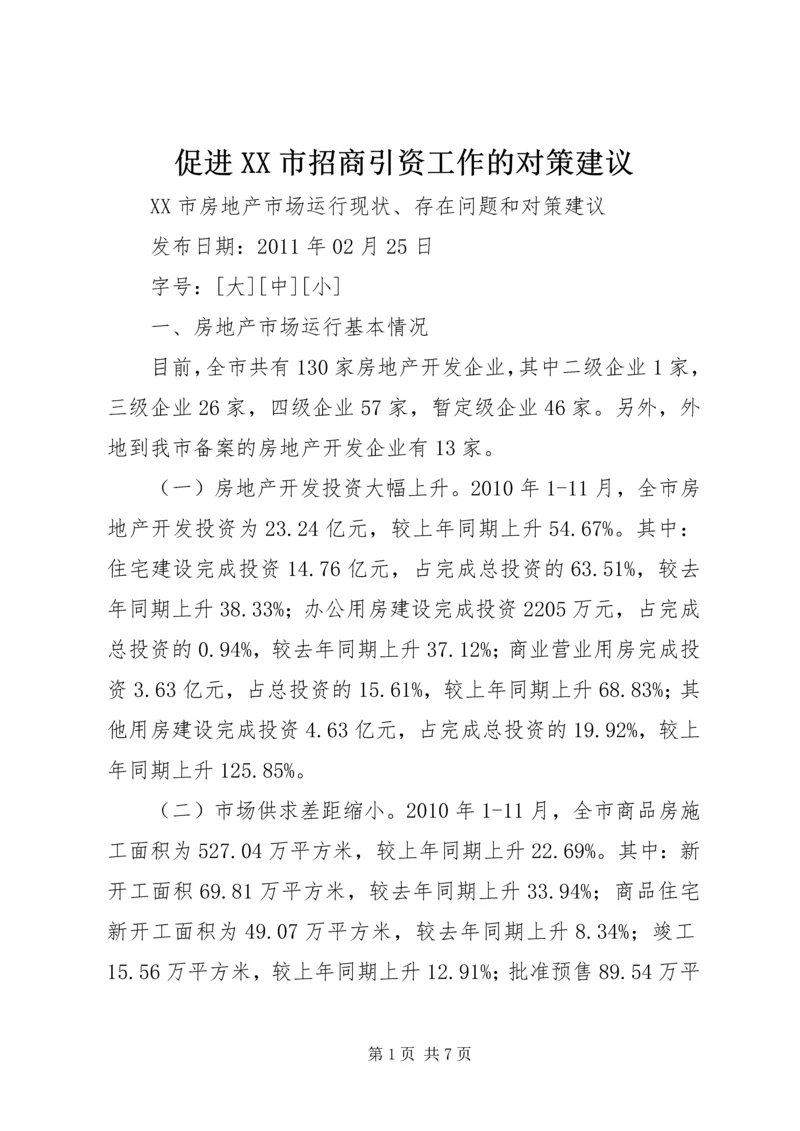 促进XX市招商引资工作的对策建议

XX市房地产市场运行现状、存在问题和对策建议

发布日期：2011年02月25日

字号：[大][中][小]

一、房地产市场运行基本情况

目前，全市共有130家房地产开发企业，其中二级企业1家，三级企业26家，四级企业57家，暂定级企业46家。另外，外地到我市备案的房地产开发企业有13家。

（一）房地产开发投资大幅上升。2010年1-11月，全市房地产开发投资为23.24亿元，较上年同期上升54.67%。其中：住宅建设完成投资14.76亿元，占完成总投资的63.51%，较去年同期上升38.33%；办公用房建设完成投资2205万元，占完成总投资的0.94%，较去年同期上升37.12%；商业营业用房完成投资3.63亿元，占总投资的15.61%，较上年同期上升68.83%；其他用房建设完成投资4.63亿元，占完成总投资的19.92%，较上年同期上升125.85%。

（二）市场供求差距缩小。2010年1-11月，全市商品房施工面积为527.04万平方米，较上年同期上升22.69%。其中：新开工面积69.81万平方米，较去年同期上升33.94%；商品住宅新开工面积为49.07万平方米，较去年同期上升8.34%；竣工15.56万平方米，较上年同期上升12.91%；批准预售89.54万平

第1页 共7页